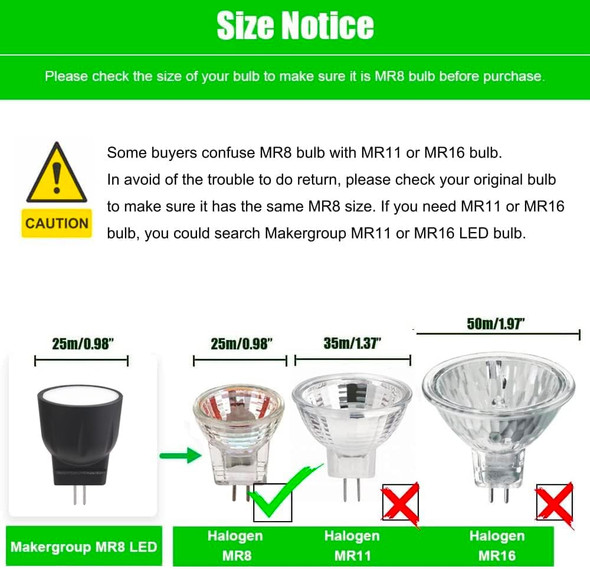 Size Notice

Please check the size of your bulb to make sure it is MR8 bulb before purchase.

CAUTION

Some buyers confuse MR8 bulb with MR11 or MR16 bulb. In avoid of the trouble to do return, please check your original bulb to make sure it has the same MR8 size. If you need MR11 or MR16 bulb, you could search Makergroup MR11 or MR16 LED bulb.

25m/0.98"

25m/0.98"

35m/1.37"

50m/1.97"

Makergroup MR8 LED

Halogen
MR8

Halogen
MR11

Halogen
MR16